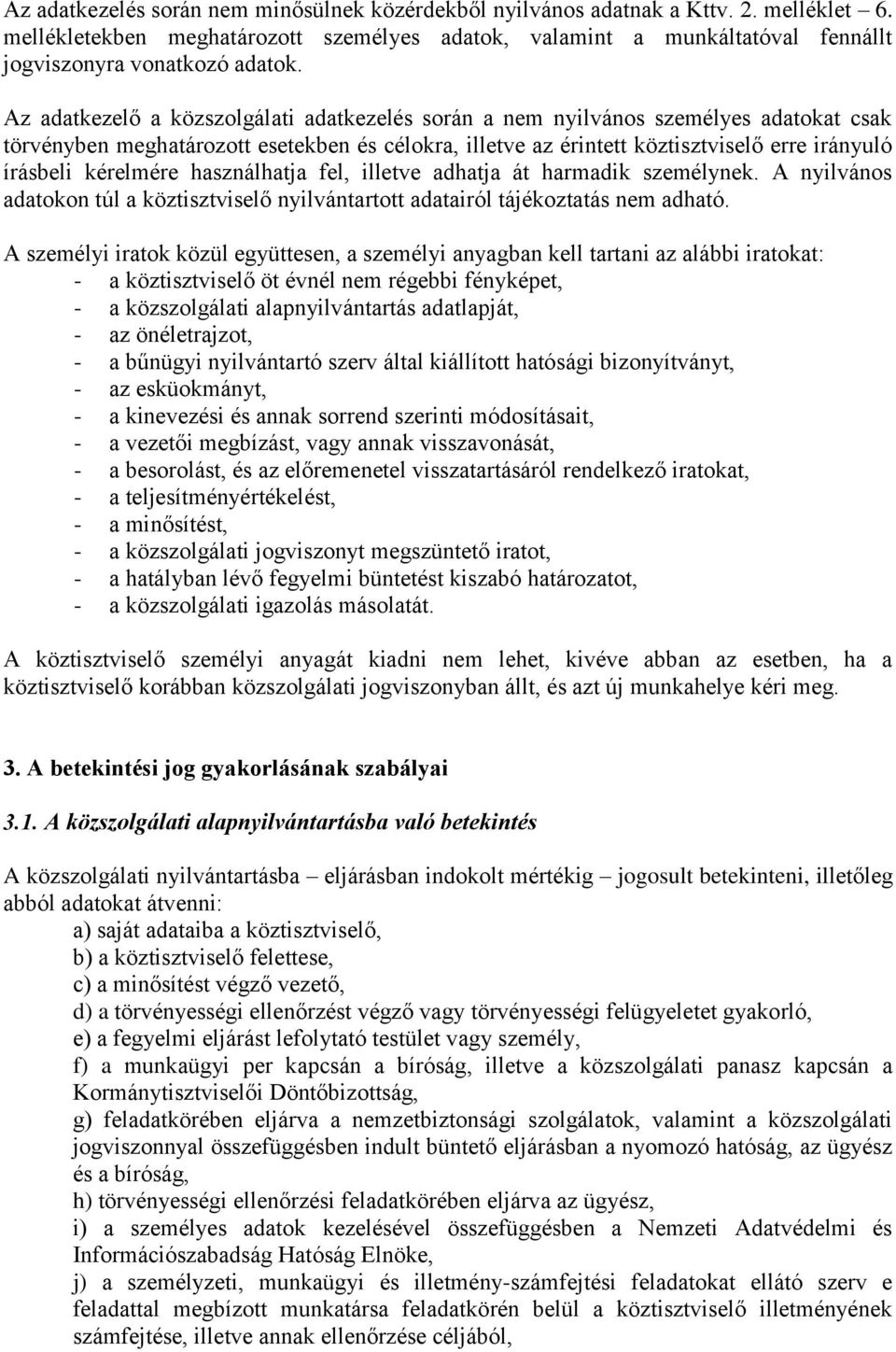 Az adatkezelés során nem minősülnek közérdekből nyilvános adatnak a Kttv. 2. melléklet 6. mellékletekben meghatározott személyes adatok, valamint a munkáltatóval fennállt jogviszonyra vonatkozó adatok.

Az adatkezelő a közszolgálati adatkezelés során a nem nyilvános személyes adatokat csak törvényben meghatározott esetekben és célokra, illetve az érintett köztisztviselő erre irányuló írásbeli kérelmére használhatja fel, illetve adhatja át harmadik személynek. A nyilvános adatokon túl a köztisztviselő nyilvántartott adatairól tájékoztatás nem adható.

A személyi iratok közül együttesen, a személyi anyagban kell tartani az alábbi iratokat:
- a köztisztviselő öt évnél nem régebbi fényképet,
- a közszolgálati alapnyilvántartás adatlapját,
- az önéletrajzot,
- a bűnügyi nyilvántartó szerv által kiállított hatósági bizonyítványt,
- az esküokmányt,
- a kinevezési és annak sorrend szerinti módosításait,
- a vezetői megbízást, vagy annak visszavonását,
- a besorolást, és az előremenetel visszatartásáról rendelkező iratokat,
- a teljesítményértékelést,
- a minősítést,
- a közszolgálati jogviszonyt megszüntető iratot,
- a hatályban lévő fegyelmi büntetést kiszabó határozatot,
- a közszolgálati igazolás másolatát.

A köztisztviselő személyi anyagát kiadni nem lehet, kivéve abban az esetben, ha a köztisztviselő korábban közszolgálati jogviszonyban állt, és azt új munkahelye kéri meg.

3. A betekintési jog gyakorlásának szabályai

3.1. A közszolgálati alapnyilvántartásba való betekintés

A közszolgálati nyilvántartásba – eljárásban indokolt mértékig – jogosult betekinteni, illetőleg abból adatokat átvenni:
a) saját adataiba a köztisztviselő,
b) a köztisztviselő felettese,
c) a minősítést végző vezető,
d) a törvényességi ellenőrzést végző vagy törvényességi felügyeletet gyakorló,
e) a fegyelmi eljárást lefolytató testület vagy személy,
f) a munkaügyi per kapcsán a bíróság, illetve a közszolgálati panasz kapcsán a Kormánytisztviselői Döntőbizottság,
g) feladatkörében eljárva a nemzetbiztonsági szolgálatok, valamint a közszolgálati jogviszonnyal összefüggésben indult büntető eljárásban a nyomozó hatóság, az ügyész és a bíróság,
h) törvényességi ellenőrzési feladatkörében eljárva az ügyész,
i) a személyes adatok kezelésével összefüggésben a Nemzeti Adatvédelmi és Információszabadság Hatóság Elnöke,
j) a személyzeti, munkaügyi és illetmény-számfejtési feladatokat ellátó szerv e feladattal megbízott munkatársa feladatkörén belül a köztisztviselő illetményének számfejtése, illetve annak ellenőrzése céljából,